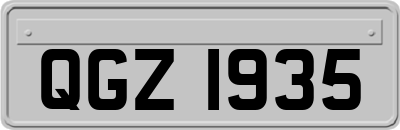 QGZ 1935